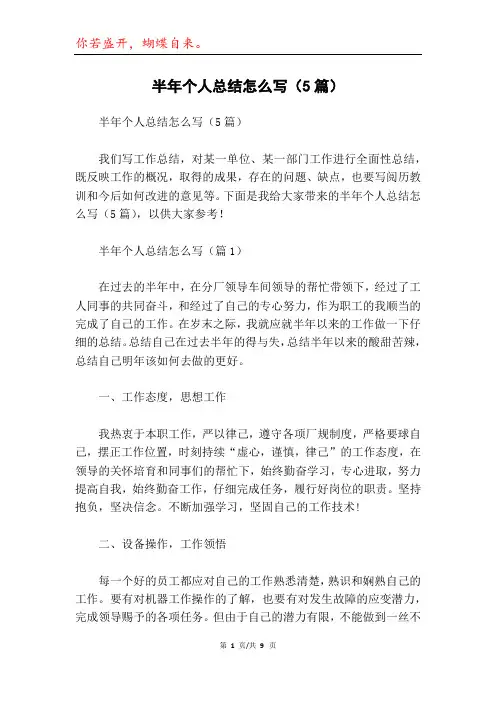 你若盛开，蝴蝶自来。

半年个人总结怎么写（5篇）

半年个人总结怎么写（5篇）

我们写工作总结，对某一单位、某一部门工作进行全面性总结，既反映工作的概况，取得的成果，存在的问题、缺点，也要写阅历教训和今后如何改进的意见等。下面是我给大家带来的半年个人总结怎么写（5篇），以供大家参考！

半年个人总结怎么写（篇1）

在过去的半年中，在分厂领导车间领导的帮忙带领下，经过了工人同事的共同奋斗，和经过了自己的专心努力，作为职工的我顺当的完成了自己的工作。在岁末之际，我就应就半年以来的工作做一下仔细的总结。总结自己在过去半年的得与失，总结半年以来的酸甜苦辣，总结自己明年该如何去做的更好。

一、工作态度，思想工作

我热衷于本职工作，严以律己，遵守各项厂规制度，严格要球自己，摆正工作位置，时刻持续“虚心，谨慎，律己”的工作态度，在领导的关怀培育和同事们的帮忙下，始终勤奋学习，专心进取，努力提高自我，始终勤奋工作，仔细完成任务，履行好岗位的职责。坚持抱负，坚决信念。不断加强学习，坚固自己的工作技术！

二、设备操作，工作领悟

每一个好的员工都应对自己的工作熟悉清楚，熟识和娴熟自己的工作。要有对机器工作操作的了解，也要有对发生故障的应变潜力，完成领导赐予的各项任务。但由于自己的潜力有限，不能做到一丝不

第 1 页/共 9 页